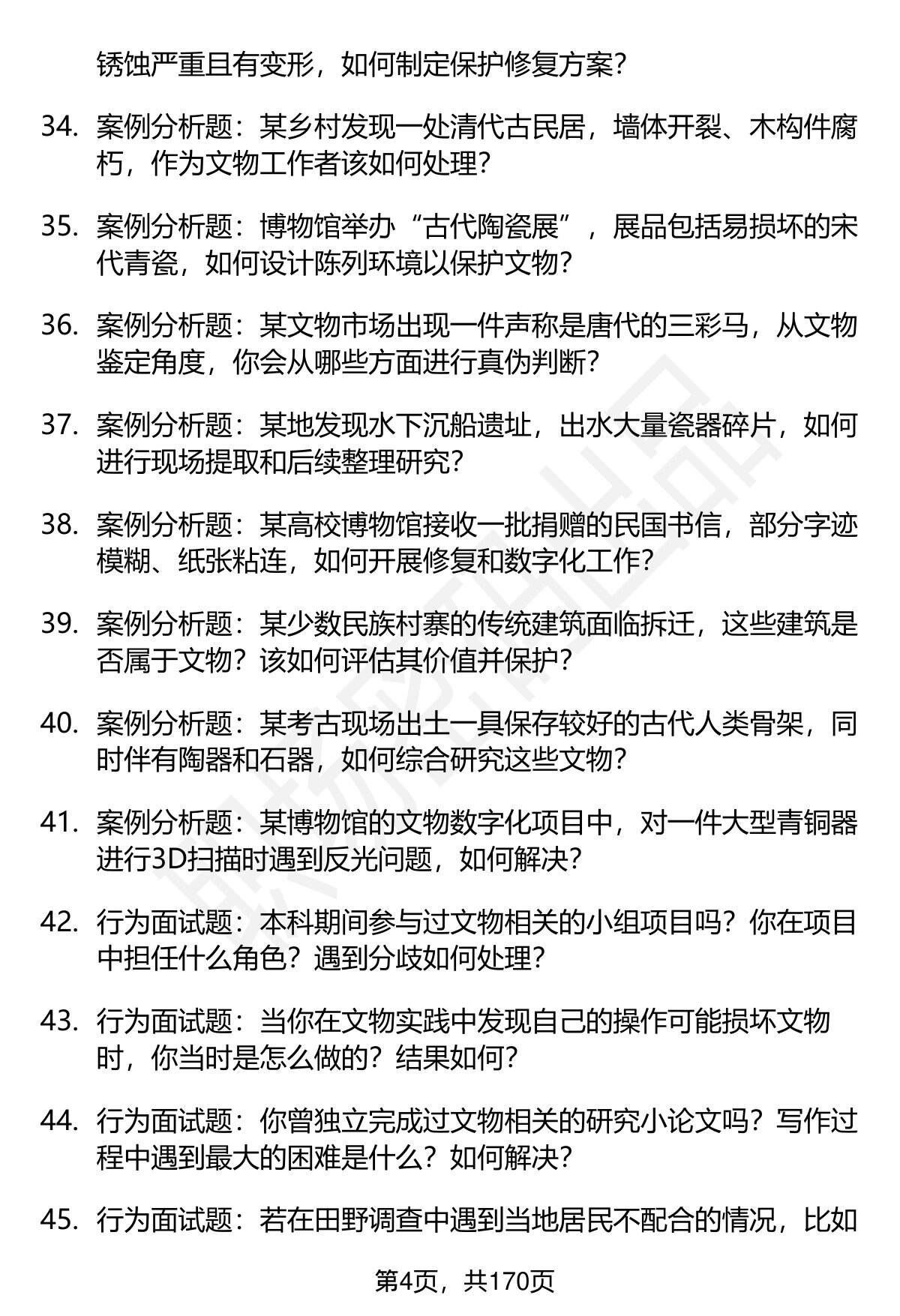 锈蚀严重且有变形，如何制定保护修复方案？

34. 案例分析题：某乡村发现一处清代古民居，墙体开裂、木构件腐朽，作为文物工作者该如何处理？

35. 案例分析题：博物馆举办“古代陶瓷展”，展品包括易损坏的宋代青瓷，如何设计陈列环境以保护文物？

36. 案例分析题：某文物市场出现一件声称是唐代的三彩马，从文物鉴定角度，你会从哪些方面进行真伪判断？

37. 案例分析题：某地发现水下沉船遗址，出水大量瓷器碎片，如何进行现场提取和后续整理研究？

38. 案例分析题：某高校博物馆接收一批捐赠的民国书信，部分字迹模糊、纸张粘连，如何开展修复和数字化工作？

39. 案例分析题：某少数民族村寨的传统建筑面临拆迁，这些建筑是否属于文物？该如何评估其价值并保护？

40. 案例分析题：某考古现场出土一具保存较好的古代人类骨架，同时伴有陶器和石器，如何综合研究这些文物？

41. 案例分析题：某博物馆的文物数字化项目中，对一件大型青铜器进行3D扫描时遇到反光问题，如何解决？

42. 行为面试题：本科期间参与过文物相关的小组项目吗？你在项目中担任什么角色？遇到分歧如何处理？

43. 行为面试题：当你在文物实践中发现自己的操作可能损坏文物时，你当时是怎么做的？结果如何？

44. 行为面试题：你曾独立完成过文物相关的研究小论文吗？写作过程中遇到最大的困难是什么？如何解决？

45. 行为面试题：若在田野调查中遇到当地居民不配合的情况，比如

第4页，共170页